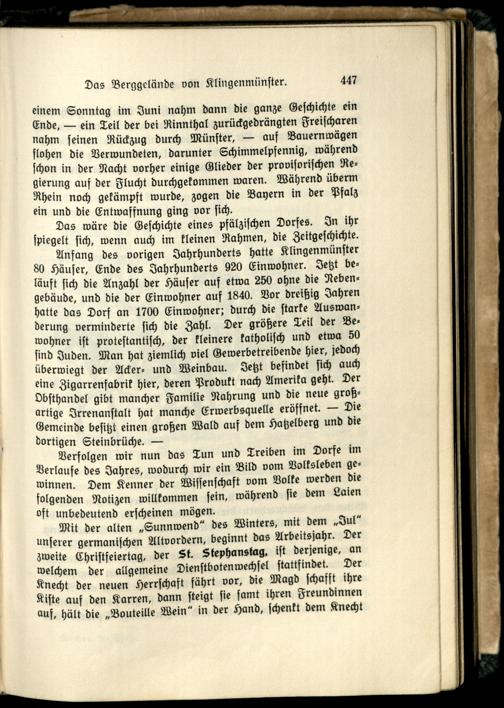 Das Berggelände von Klingenmünster. 447

einem Sonntag im Juni nahm dann die ganze Geschichte ein Ende, — ein Teil der bei Rinnthal zurückgedrängten Freischaren nahm seinen Rückzug durch Münster, — auf Bauernwägen flohen die Verwundeten, darunter Schimmelpfennig, während schon in der Nacht vorher einige Glieder der provisorischen Regierung auf der Flucht durchgekommen waren. Während überm Rhein noch gekämpft wurde, zogen die Bayern in der Pfalz ein und die Entwaffnung ging vor sich.

Das wäre die Geschichte eines pfälzischen Dorfes. In ihr spiegelt sich, wenn auch im kleinen Rahmen, die Zeitgeschichte.

Anfang des vorigen Jahrhunderts hatte Klingenmünster 80 Häuser, Ende des Jahrhunderts 920 Einwohner. Jetzt beläuft sich die Anzahl der Häuser auf etwa 250 ohne die Nebengebäude, und die der Einwohner auf 1840. Vor dreißig Jahren hatte das Dorf an 1700 Einwohner; durch die starke Auswanderung verminderte sich die Zahl. Der größere Teil der Bewohner ist protestantisch, der kleinere katholisch und etwa 50 sind Juden. Man hat ziemlich viel Gewerbetreibende hier, jedoch überwiegt der Acker- und Weinbau. Jetzt befindet sich auch eine Zigarrenfabrik hier, deren Produkt nach Amerika geht. Der Obsthandel gibt mancher Familie Nahrung und die neue großartige Irrenanstalt hat manche Erwerbsquelle eröffnet. — Die Gemeinde besitzt einen großen Wald auf dem Hatzelberg und die dortigen Steinbrüche. —

Verfolgen wir nun das Tun und Treiben im Dorfe im Verlaufe des Jahres, wodurch wir ein Bild vom Volksleben gewinnen. Dem Kenner der Wissenschaft vom Volke werden die folgenden Notizen willkommen sein, während sie dem Laien oft unbedeutend erscheinen mögen.

Mit der alten „Sunnwend“ des Winters, mit dem „Jul“ unserer germanischen Altvordern, beginnt das Arbeitsjahr. Der zweite Christfeiertag, der St. Stephanstag, ist derjenige, an welchem der allgemeine Dienstbotenwechsel stattfindet. Der Knecht der neuen Herrschaft fährt vor, die Magd schafft ihre Kiste auf den Karren, dann steigt sie samt ihren Freundinnen auf, hält die „Bouteille Wein“ in der Hand, schenkt dem Knecht